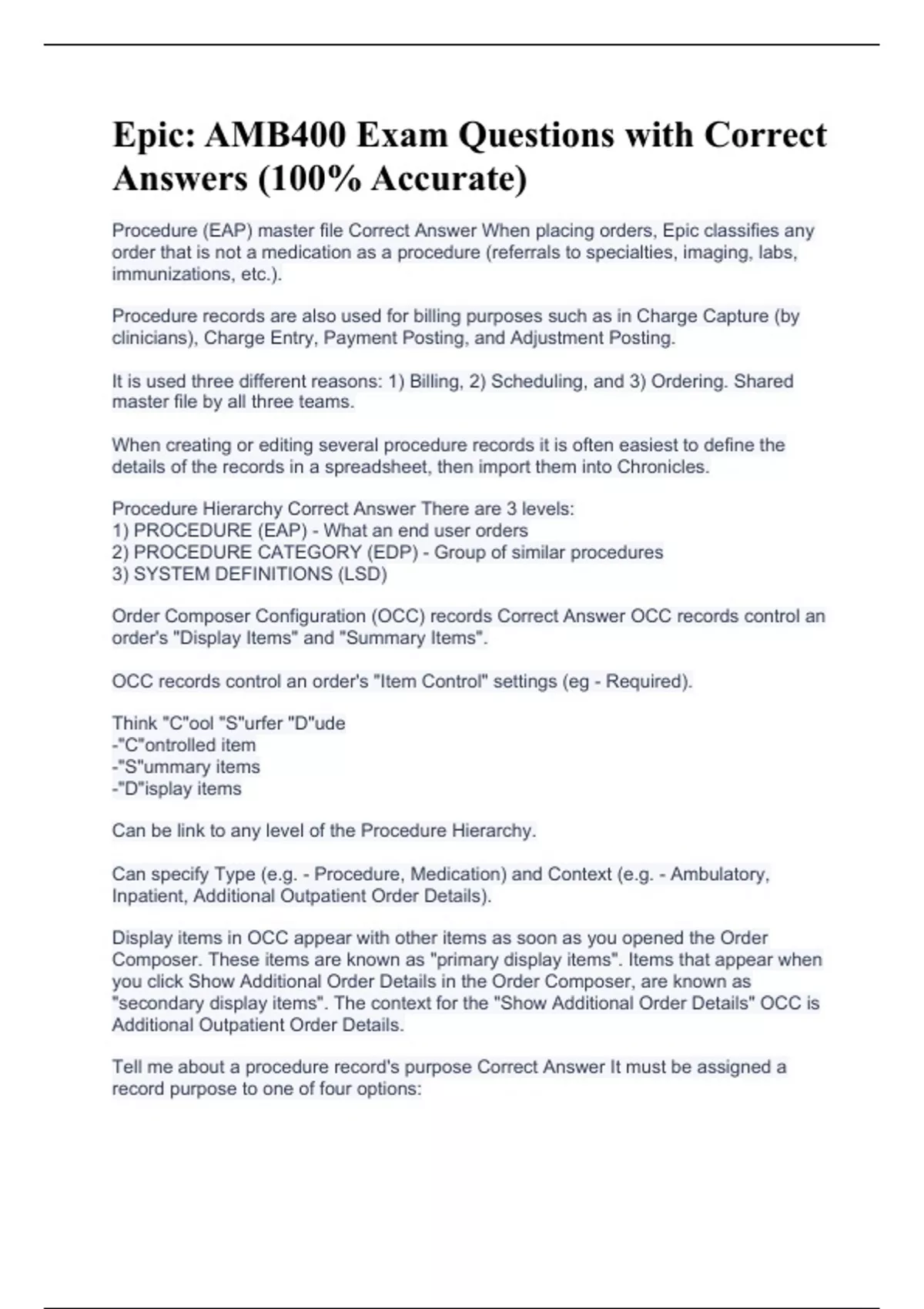 Epic: AMB400 Exam Questions with Correct Answers (100% Accurate)

Procedure (EAP) master file Correct Answer When placing orders, Epic classifies any order that is not a medication as a procedure (referrals to specialties, imaging, labs, immunizations, etc.).

Procedure records are also used for billing purposes such as in Charge Capture (by clinicians), Charge Entry, Payment Posting, and Adjustment Posting.

It is used three different reasons: 1) Billing, 2) Scheduling, and 3) Ordering. Shared master file by all three teams.

When creating or editing several procedure records it is often easiest to define the details of the records in a spreadsheet, then import them into Chronicles.

Procedure Hierarchy Correct Answer There are 3 levels:
1) PROCEDURE (EAP) - What an end user orders
2) PROCEDURE CATEGORY (EDP) - Group of similar procedures
3) SYSTEM DEFINITIONS (LSD)

Order Composer Configuration (OCC) records Correct Answer OCC records control an order's "Display Items" and "Summary Items".

OCC records control an order's "Item Control" settings (eg - Required).

Think "C"ool "S"urfer "D"ude
-"C"ontrolled item
-"S"ummary items
-"D"isplay items

Can be link to any level of the Procedure Hierarchy.

Can specify Type (e.g. - Procedure, Medication) and Context (e.g. - Ambulatory, Inpatient, Additional Outpatient Order Details).

Display items in OCC appear with other items as soon as you opened the Order Composer. These items are known as "primary display items". Items that appear when you click Show Additional Order Details in the Order Composer, are known as "secondary display items". The context for the "Show Additional Order Details" OCC is Additional Outpatient Order Details.

Tell me about a procedure record's purpose Correct Answer It must be assigned a record purpose to one of four options: